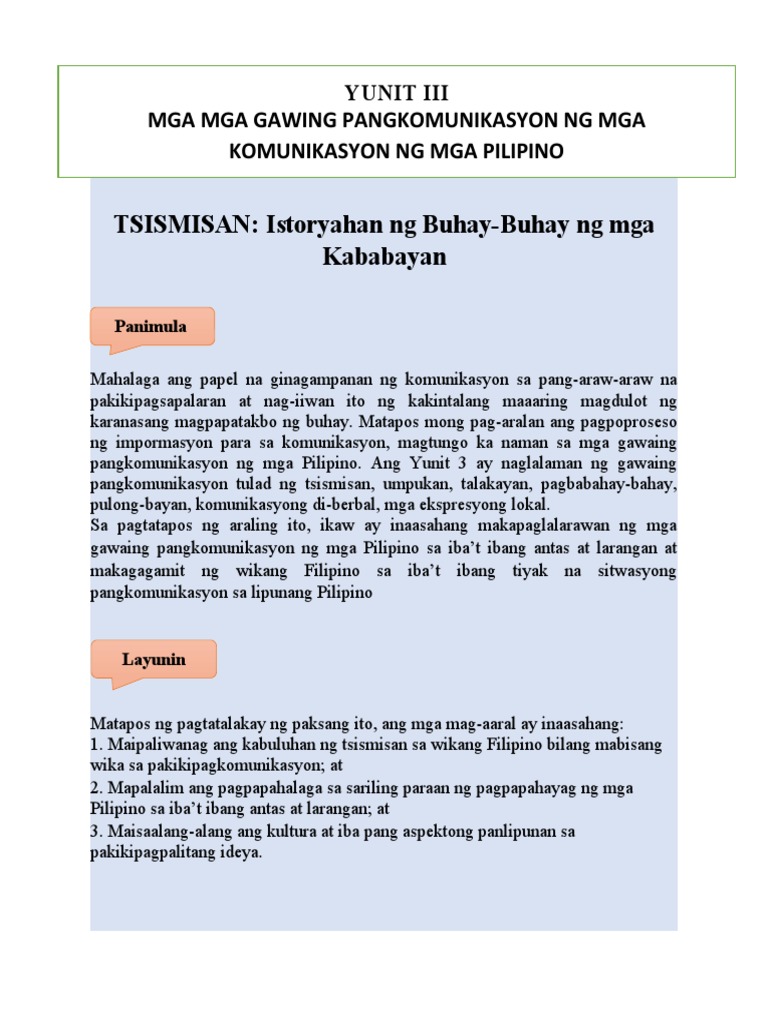 YUNIT III
MGA MGA GAWING PANGKOMUNIKASYON NG MGA KOMUNIKASYON NG MGA PILIPINO

TSISMISAN: Istoryahan ng Buhay-Buhay ng mga Kababayan

Panimula

Mahalaga ang papel na ginagampanan ng komunikasyon sa pang-araw-araw na pakikipagsapalaran at nag-iiwan ito ng kakintalang maaaring magdulot ng karanasang magpapatakbo ng buhay. Matapos mong pag-aralan ang pagpoproseso ng impormasyon para sa komunikasyon, magtungo ka naman sa mga gawaing pangkomunikasyon ng mga Pilipino. Ang Yunit 3 ay naglalaman ng gawaing pangkomunikasyon tulad ng tsismisan, umpukan, talakayan, pagbabahay-bahay, pulong-bayan, komunikasyong di-berbal, mga ekspresyong lokal.
Sa pagtatapos ng araling ito, ikaw ay inaasahang makapaglalarawan ng mga gawaing pangkomunikasyon ng mga Pilipino sa iba't ibang antas at larangan at makagagamit ng wikang Filipino sa iba't ibang tiyak na sitwasyong pangkomunikasyon sa lipunang Pilipino

Layunin

Matapos ng pagtatalakay ng paksang ito, ang mga mag-aaral ay inaasahang:
1. Maipaliwanag ang kabuluhan ng tsismisan sa wikang Filipino bilang mabisang wika sa pakikipagkomunikasyon; at
2. Mapalalim ang pagpapahalaga sa sariling paraan ng pagpapahayag ng mga Pilipino sa iba't ibang antas at larangan; at
3. Maisaalang-alang ang kultura at iba pang aspektong panlipunan sa pakikipagpalitang ideya.